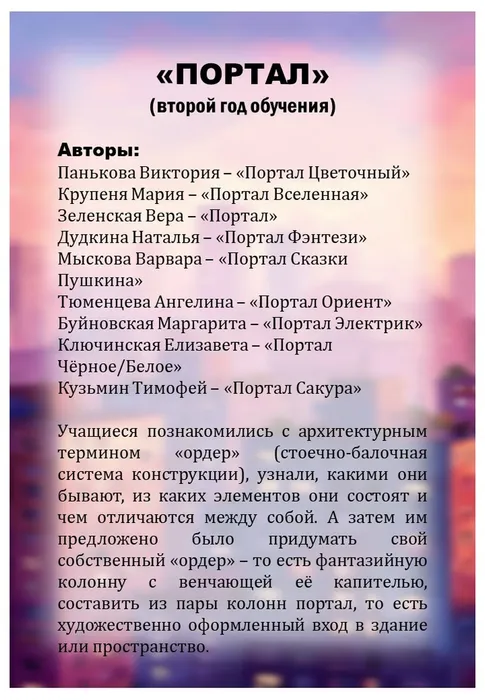 «ПОРТАЛ»
(второй год обучения)

Авторы:
Панькова Виктория – «Портал Цветочный»
Крупеня Мария – «Портал Вселенная»
Зеленская Вера – «Портал»
Дудкина Наталья – «Портал Фэнтези»
Мыскова Варвара – «Портал Сказки Пушкина»
Тюменцева Ангелина – «Портал Ориент»
Буйновская Маргарита – «Портал Электрик»
Ключинская Елизавета – «Портал Чёрное/Белое»
Кузьмин Тимофей – «Портал Сакура»

Учащиеся познакомились с архитектурным термином «ордер» (стоечно-балочная система конструкции), узнали, какими они бывают, из каких элементов они состоят и чем отличаются между собой. А затем им предложено было придумать свой собственный «ордер» – то есть фантазийную колонну с венчающей её капителью, составить из пары колонн портал, то есть художественно оформленный вход в здание или пространство.